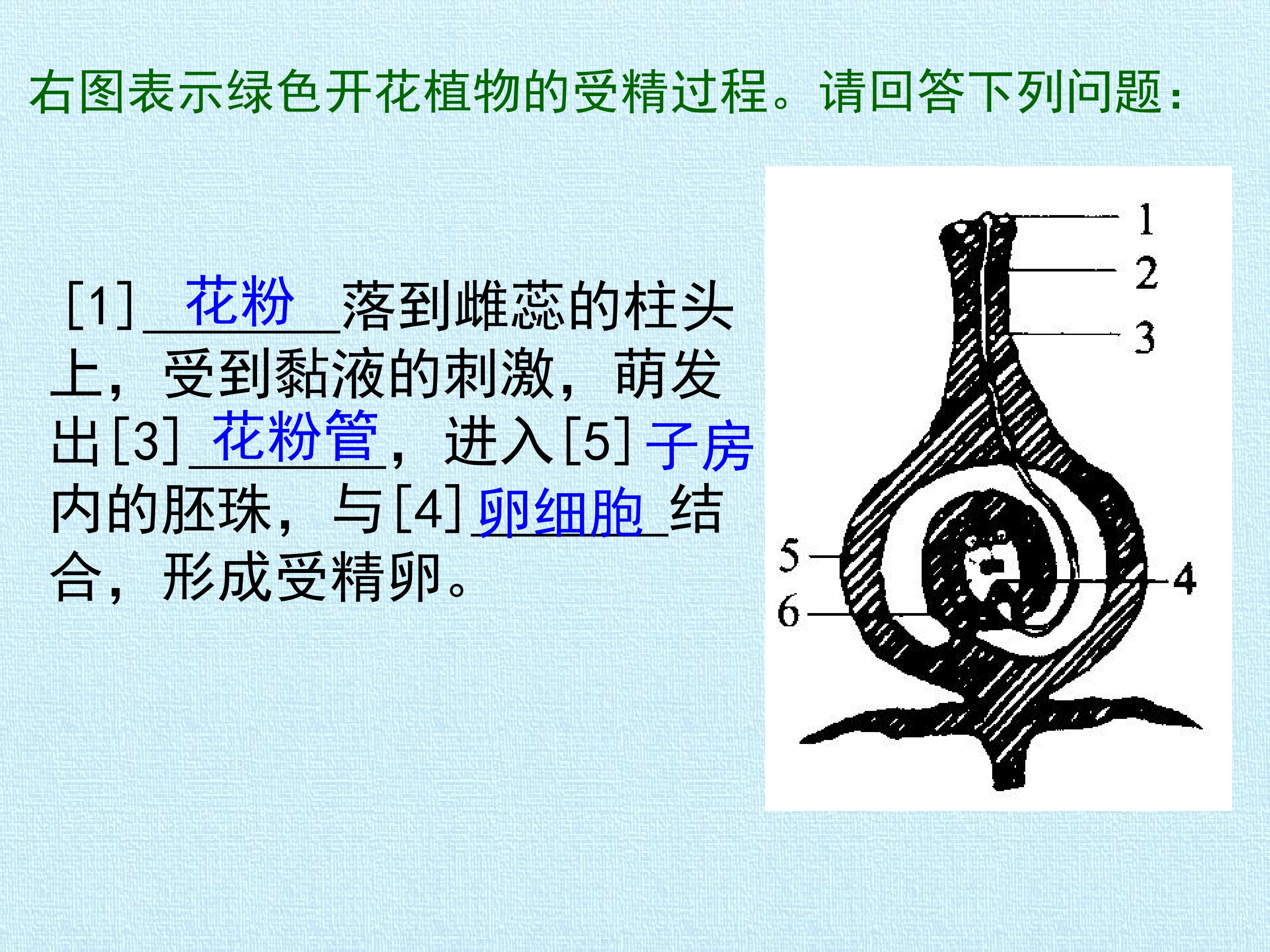 右图表示绿色开花植物的受精过程。请回答下列问题：

[1]花粉落到雌蕊的柱头上，受到黏液的刺激，萌发出[3]花粉管，进入[5]子房内的胚珠，与[4]卵细胞结合，形成受精卵。

1
2
3
5
6
4